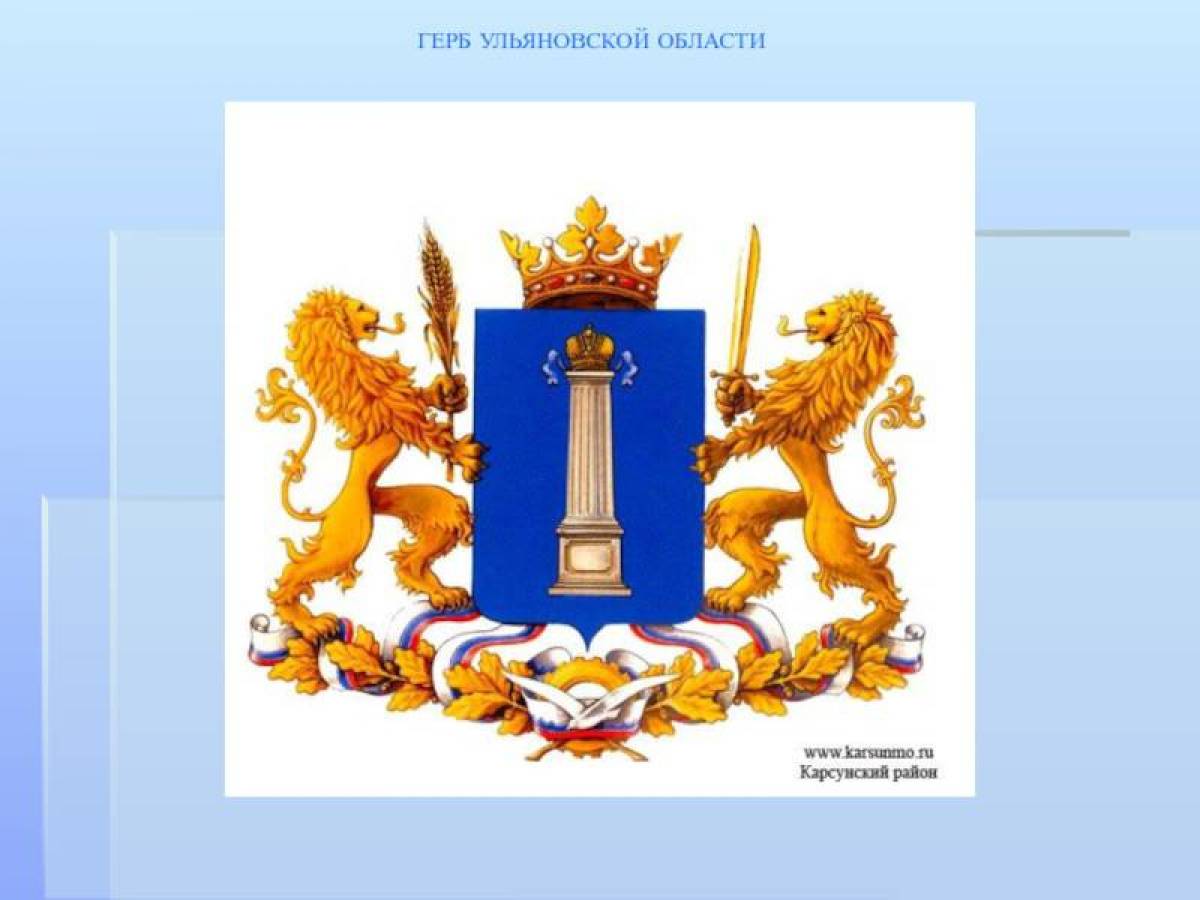 ГЕРБ УЛЬЯНОВСКОЙ ОБЛАСТИ

www.karsunmo.ru
Карсунский район